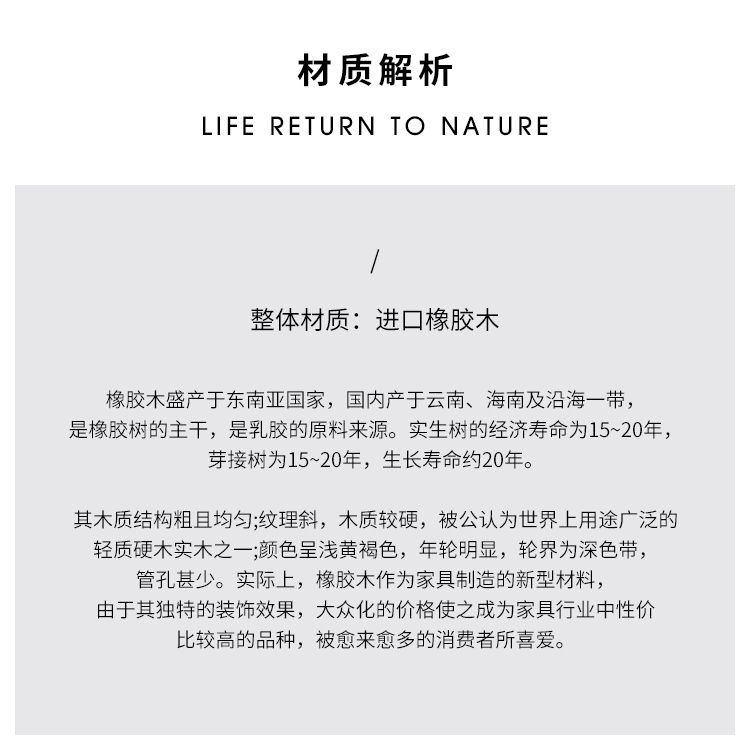 材质解析

LIFE RETURN TO NATURE

/

整体材质：进口橡胶木

橡胶木盛产于东南亚国家，国内产于云南、海南及沿海一带，是橡胶树的主干，是乳胶的原料来源。实生树的经济寿命为15~20年，芽接树为15~20年，生长寿命约20年。

其木质结构粗且均匀;纹理斜，木质较硬，被公认为世界上用途广泛的轻质硬木实木之一;颜色呈浅黄褐色，年轮明显，轮界为深色带，管孔甚少。实际上，橡胶木作为家具制造的新型材料，由于其独特的装饰效果，大众化的价格使之成为家具行业中性价比较高的品种，被愈来愈多的消费者所喜爱。